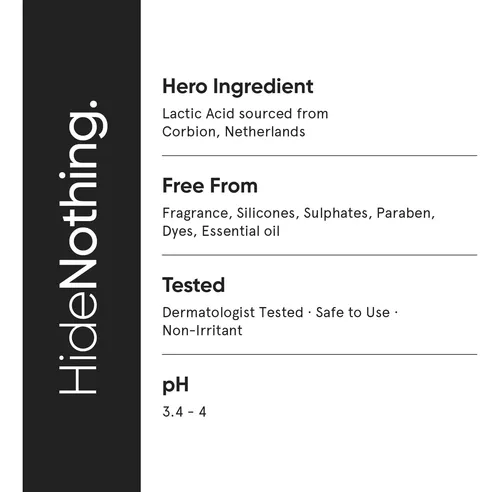 HideNothing.

Hero Ingredient

Lactic Acid sourced from Corbion, Netherlands

Free From

Fragrance, Silicones, Sulphates, Paraben, Dyes, Essential oil

Tested

Dermatologist Tested · Safe to Use · Non-Irritant

pH

3.4 - 4